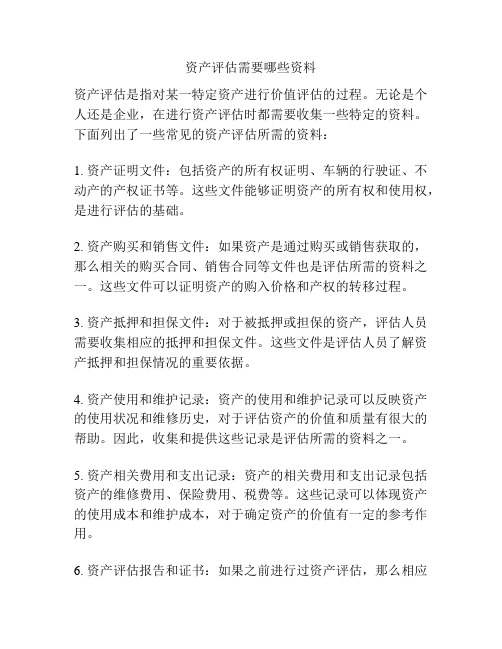 资产评估需要哪些资料

资产评估是指对某一特定资产进行价值评估的过程。无论是个人还是企业，在进行资产评估时都需要收集一些特定的资料。下面列出了一些常见的资产评估所需的资料：

1. 资产证明文件：包括资产的所有权证明、车辆的行驶证、不动产的产权证书等。这些文件能够证明资产的所有权和使用权，是进行评估的基础。

2. 资产购买和销售文件：如果资产是通过购买或销售获取的，那么相关的购买合同、销售合同等文件也是评估所需的资料之一。这些文件可以证明资产的购入价格和产权的转移过程。

3. 资产抵押和担保文件：对于被抵押或担保的资产，评估人员需要收集相应的抵押和担保文件。这些文件是评估人员了解资产抵押和担保情况的重要依据。

4. 资产使用和维护记录：资产的使用和维护记录可以反映资产的使用状况和维修历史，对于评估资产的价值和质量有很大的帮助。因此，收集和提供这些记录是评估所需的资料之一。

5. 资产相关费用和支出记录：资产的相关费用和支出记录包括资产的维修费用、保险费用、税费等。这些记录可以体现资产的使用成本和维护成本，对于确定资产的价值有一定的参考作用。

6. 资产评估报告和证书：如果之前进行过资产评估，那么相应